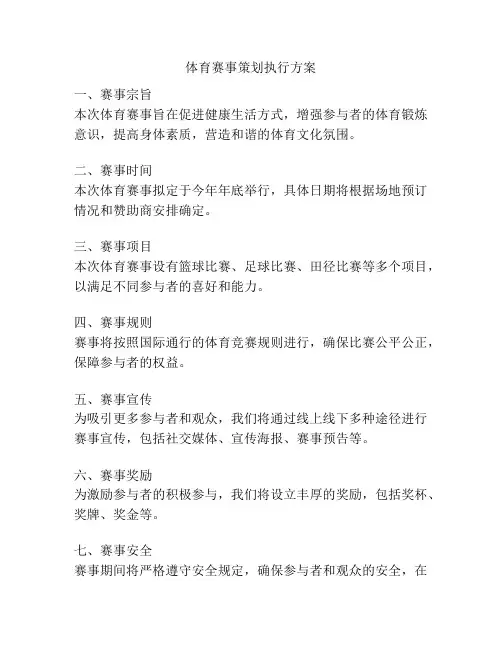 体育赛事策划执行方案

一、赛事宗旨
本次体育赛事旨在促进健康生活方式，增强参与者的体育锻炼意识，提高身体素质，营造和谐的体育文化氛围。

二、赛事时间
本次体育赛事拟定于今年年底举行，具体日期将根据场地预订情况和赞助商安排确定。

三、赛事项目
本次体育赛事设有篮球比赛、足球比赛、田径比赛等多个项目，以满足不同参与者的喜好和能力。

四、赛事规则
赛事将按照国际通行的体育竞赛规则进行，确保比赛公平公正，保障参与者的权益。

五、赛事宣传
为吸引更多参与者和观众，我们将通过线上线下多种途径进行赛事宣传，包括社交媒体、宣传海报、赛事预告等。

六、赛事奖励
为激励参与者的积极参与，我们将设立丰厚的奖励，包括奖杯、奖牌、奖金等。

七、赛事安全
赛事期间将严格遵守安全规定，确保参与者和观众的安全，在